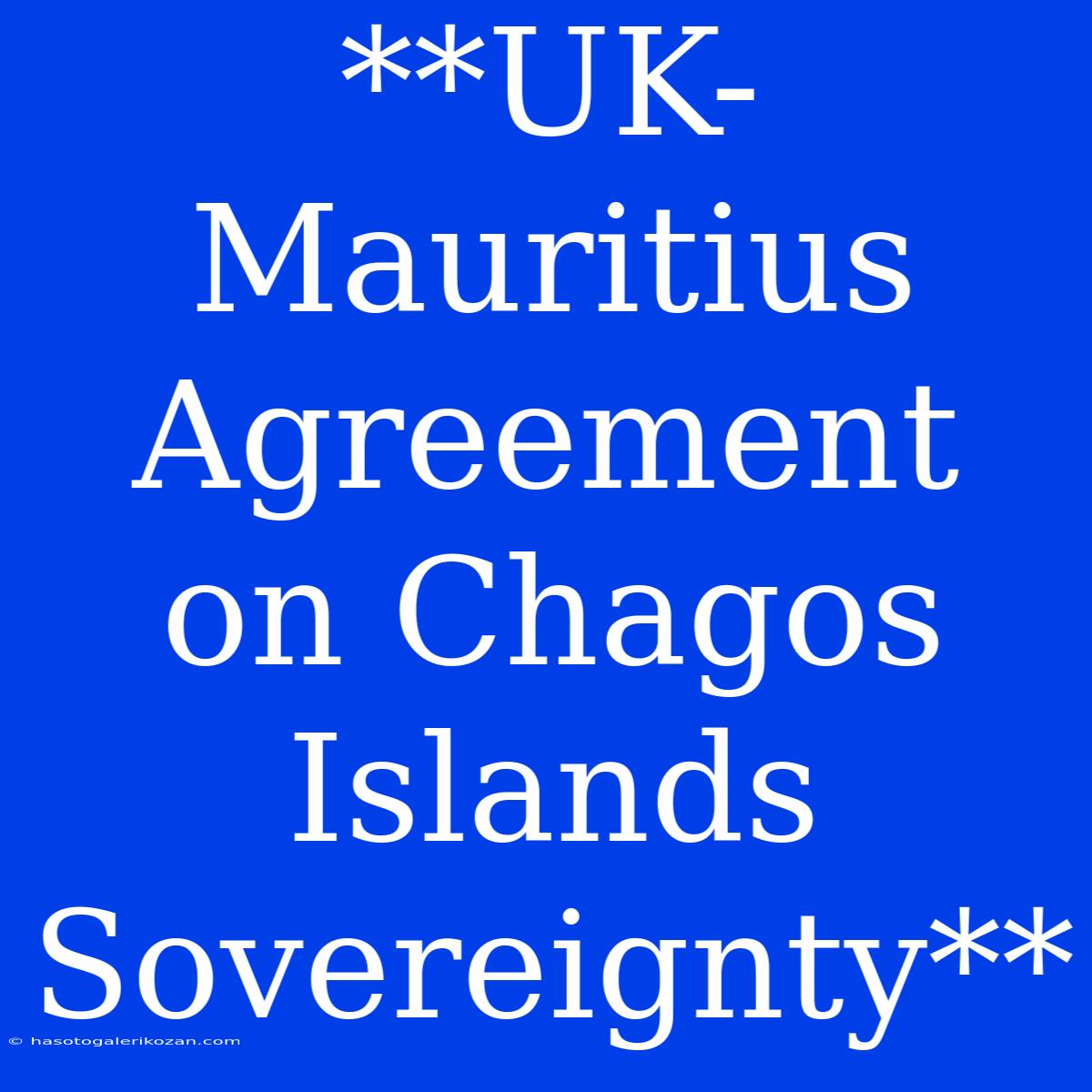 **UK-Mauritius Agreement on Chagos Islands Sovereignty**

© hasotogalerikozan.com